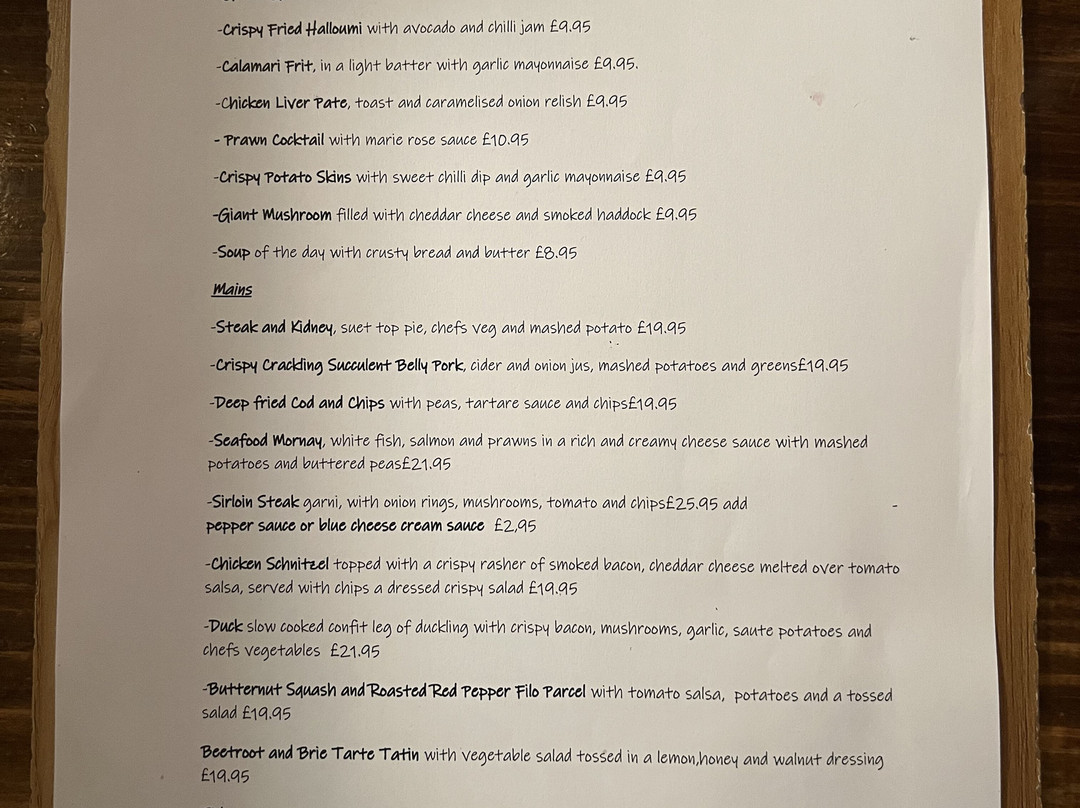 -Crispy Fried Halloumi with avocado and chilli jam £9.95

-Calamari Frit, in a light batter with garlic mayonnaise £9.95.

-Chicken Liver Pate, toast and caramelised onion relish £9.95

- Prawn Cocktail with marie rose sauce £10.95

-Crispy Potato Skins with sweet chilli dip and garlic mayonnaise £9.95

-Giant Mushroom filled with cheddar cheese and smoked haddock £9.95

-Soup of the day with crusty bread and butter £8.95

Mains

-Steak and Kidney, suet top pie, chefs veg and mashed potato £19.95

-Crispy Crackling Succulent Belly Pork, cider and onion jus, mashed potatoes and greens£19.95

-Deep fried Cod and Chips with peas, tartare sauce and chips£19.95

-Seafood Mornay, white fish, salmon and prawns in a rich and creamy cheese sauce with mashed potatoes and buttered peas£21.95

-Sirloin Steak garni, with onion rings, mushrooms, tomato and chips£25.95 add pepper sauce or blue cheese cream sauce £2,95

-Chicken Schnitzel topped with a crispy rasher of smoked bacon, cheddar cheese melted over tomato salsa, served with chips a dressed crispy salad £19.95

-Duck slow cooked confit leg of duckling with crispy bacon, mushrooms, garlic, saute potatoes and chefs vegetables £21.95

-Butternut Squash and Roasted Red Pepper Filo Parcel with tomato salsa, potatoes and a tossed salad £19.95

Beetroot and Brie Tarte Tatin with vegetable salad tossed in a lemon,honey and walnut dressing £19.95